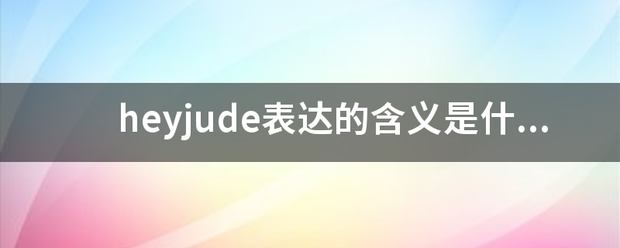 heyjude表达的含义是什...